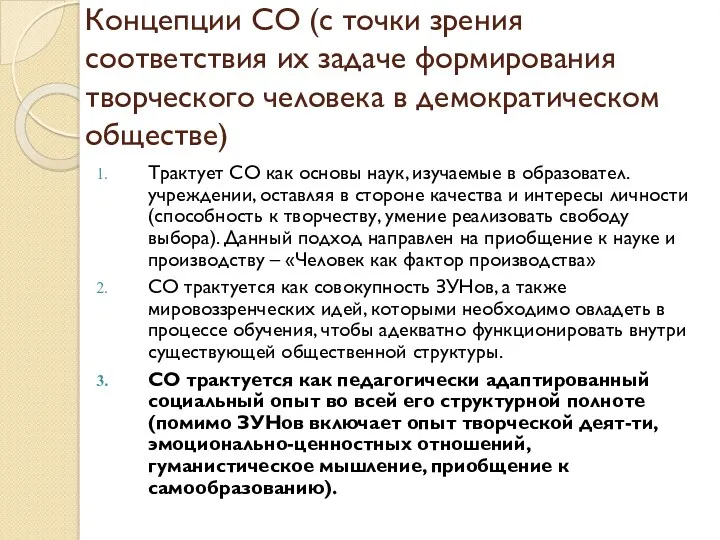 Концепции СО (с точки зрения соответствия их задаче формирования творческого человека в демократическом обществе)

1. Трактует СО как основы наук, изучаемые в образовател. учреждении, оставляя в стороне качества и интересы личности (способность к творчеству, умение реализовать свободу выбора). Данный подход направлен на приобщение к науке и производству – «Человек как фактор производства»

2. СО трактуется как совокупность ЗУНов, а также мировоззренческих идей, которыми необходимо овладеть в процессе обучения, чтобы адекватно функционировать внутри существующей общественной структуры.

3. СО трактуется как педагогически адаптированный социальный опыт во всей его структурной полноте (помимо ЗУНов включает опыт творческой деят-ти, эмоционально-ценностных отношений, гуманистическое мышление, приобщение к самообразованию).